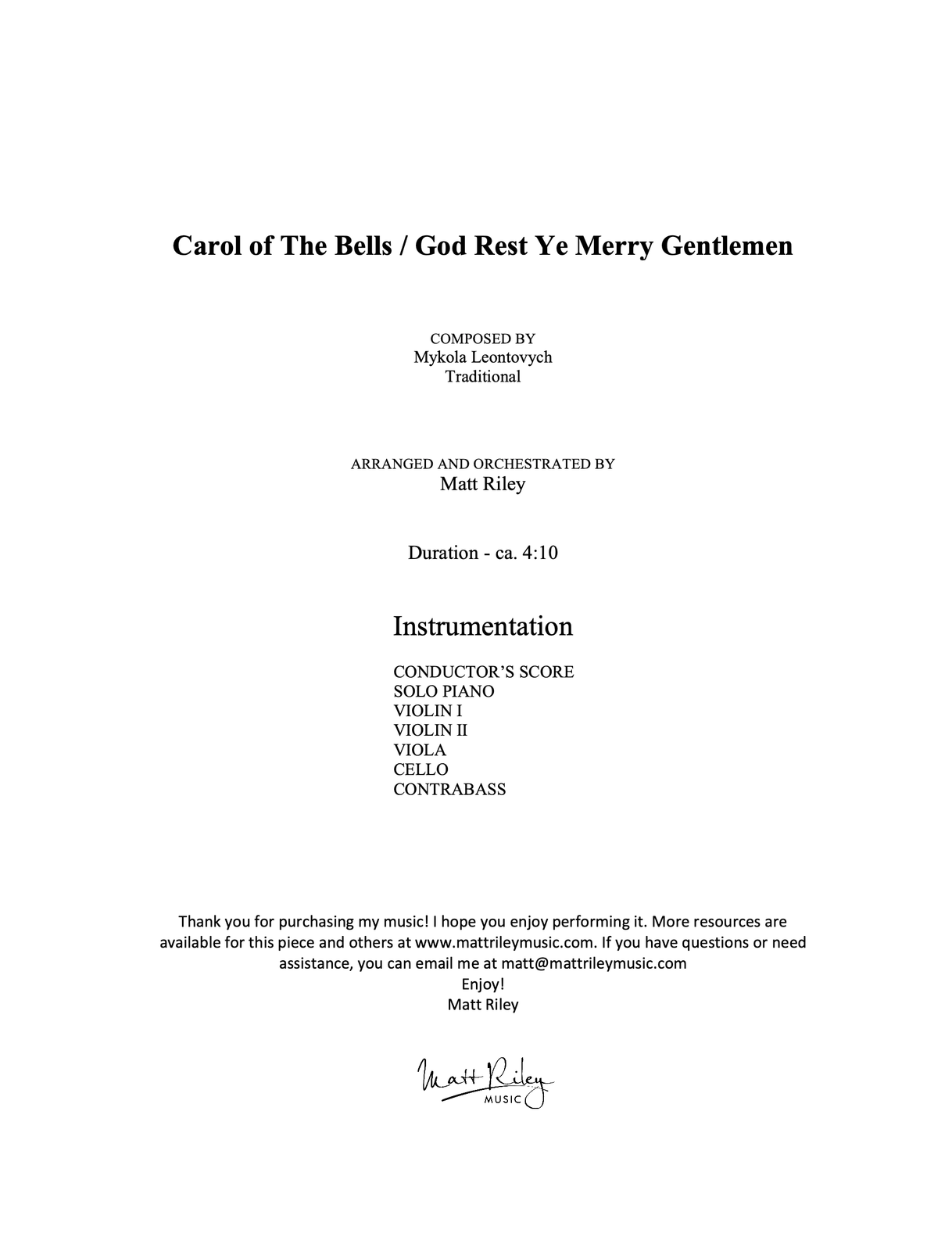 Carol of The Bells / God Rest Ye Merry Gentlemen

COMPOSED BY
Mykola Leontovych
Traditional

ARRANGED AND ORCHESTRATED BY
Matt Riley

Duration - ca. 4:10

Instrumentation

CONDUCTOR'S SCORE
SOLO PIANO
VIOLIN I
VIOLIN II
VIOLA
CELLO
CONTRABASS

Thank you for purchasing my music! I hope you enjoy performing it. More resources are available for this piece and others at www.mattrileymusic.com. If you have questions or need assistance, you can email me at matt@mattrileymusic.com
Enjoy!
Matt Riley

Matt Riley
MUSIC